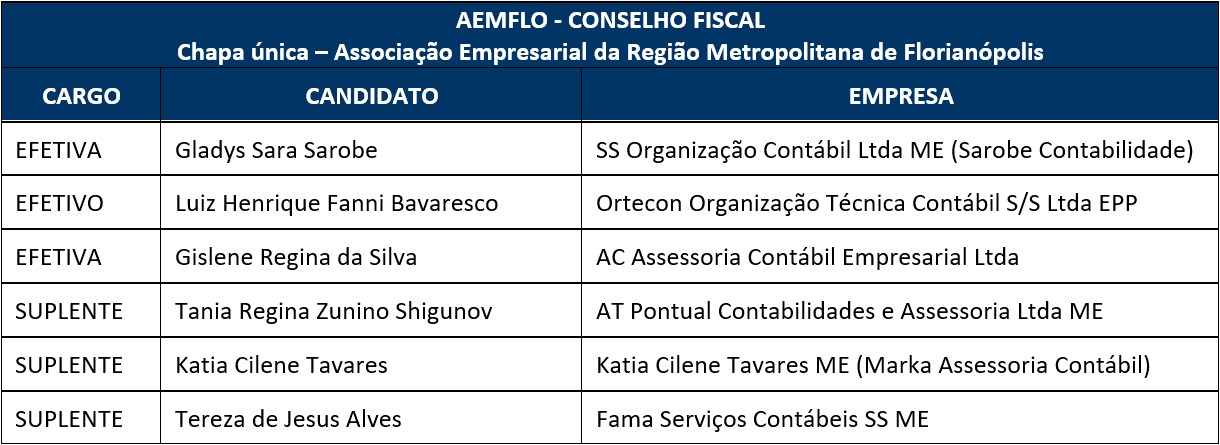 AEMFLO - CONSELHO FISCAL
Chapa única – Associação Empresarial da Região Metropolitana de Florianópolis

| CARGO | CANDIDATO | EMPRESA |
|---|---|---|
| EFETIVA | Gladys Sara Sarobe | SS Organização Contábil Ltda ME (Sarobe Contabilidade) |
| EFETIVO | Luiz Henrique Fanni Bavaresco | Ortecon Organização Técnica Contábil S/S Ltda EPP |
| EFETIVA | Gislene Regina da Silva | AC Assessoria Contábil Empresarial Ltda |
| SUPLENTE | Tania Regina Zunino Shigunov | AT Pontual Contabilidades e Assessoria Ltda ME |
| SUPLENTE | Katia Cilene Tavares | Katia Cilene Tavares ME (Marka Assessoria Contábil) |
| SUPLENTE | Tereza de Jesus Alves | Fama Serviços Contábeis SS ME |